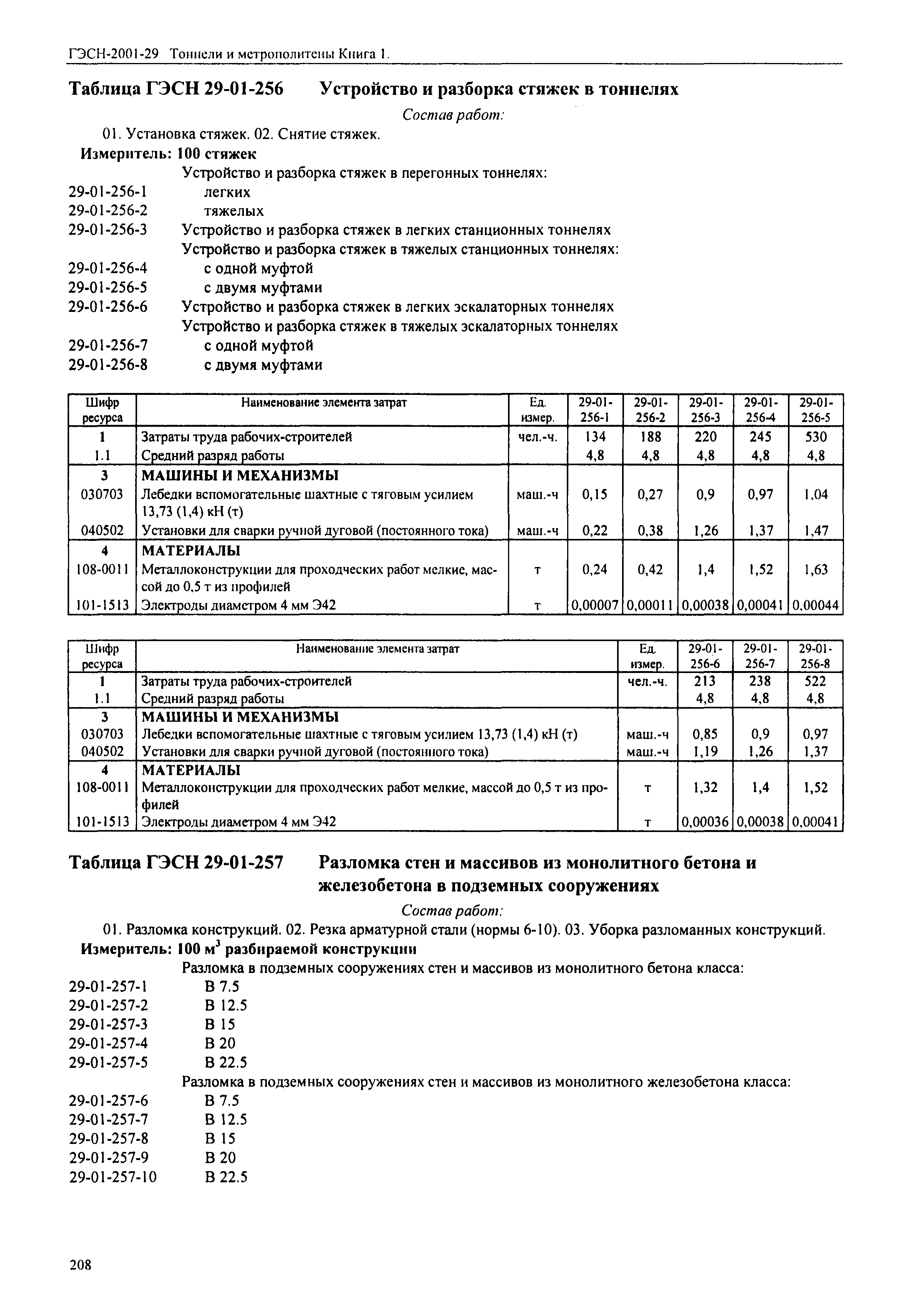 ГЭСН-2001-29 Тоннели и метрополитены Книга 1.

Таблица ГЭСН 29-01-256 Устройство и разборка стяжек в тоннелях

Состав работ:

01. Установка стяжек. 02. Снятие стяжек.

Измеритель: 100 стяжек

Устройство и разборка стяжек в перегонных тоннелях:
29-01-256-1 легких
29-01-256-2 тяжелых
29-01-256-3 Устройство и разборка стяжек в легких станционных тоннелях
Устройство и разборка стяжек в тяжелых станционных тоннелях:
29-01-256-4 с одной муфтой
29-01-256-5 с двумя муфтами
29-01-256-6 Устройство и разборка стяжек в легких эскалаторных тоннелях
Устройство и разборка стяжек в тяжелых эскалаторных тоннелях
29-01-256-7 с одной муфтой
29-01-256-8 с двумя муфтами

| Шифр ресурса | Наименование элемента затрат | Ед. измер. | 29-01-256-1 | 29-01-256-2 | 29-01-256-3 | 29-01-256-4 | 29-01-256-5 |
|---|---|---|---|---|---|---|---|
| 1 | Затраты труда рабочих-строителей | чел.-ч. | 134 | 188 | 220 | 245 | 530 |
| 1.1 | Средний разряд работы | | 4,8 | 4,8 | 4,8 | 4,8 | 4,8 |
| 3 | МАШИНЫ И МЕХАНИЗМЫ | | | | | | |
| 030703 | Лебедки вспомогательные шахтные с тяговым усилием 13,73 (1,4) кН (т) | маш.-ч | 0,15 | 0,27 | 0,9 | 0,97 | 1,04 |
| 040502 | Установки для сварки ручной дуговой (постоянного тока) | маш.-ч | 0,22 | 0,38 | 1,26 | 1,37 | 1,47 |
| 4 | МАТЕРИАЛЫ | | | | | | |
| 108-0011 | Металлоконструкции для проходческих работ мелкие, массой до 0,5 т из профилей | т | 0,24 | 0,42 | 1,4 | 1,52 | 1,63 |
| 101-1513 | Электроды диаметром 4 мм Э42 | т | 0,00007 | 0,00011 | 0,00038 | 0,00041 | 0,00044 |

| Шифр ресурса | Наименование элемента затрат | Ед. измер. | 29-01-256-6 | 29-01-256-7 | 29-01-256-8 |
|---|---|---|---|---|---|
| 1 | Затраты труда рабочих-строителей | чел.-ч. | 213 | 238 | 522 |
| 1.1 | Средний разряд работы | | 4,8 | 4,8 | 4,8 |
| 3 | МАШИНЫ И МЕХАНИЗМЫ | | | | |
| 030703 | Лебедки вспомогательные шахтные с тяговым усилием 13,73 (1,4) кН (т) | маш.-ч | 0,85 | 0,9 | 0,97 |
| 040502 | Установки для сварки ручной дуговой (постоянного тока) | маш.-ч | 1,19 | 1,26 | 1,37 |
| 4 | МАТЕРИАЛЫ | | | | |
| 108-0011 | Металлоконструкции для проходческих работ мелкие, массой до 0,5 т из профилей | т | 1,32 | 1,4 | 1,52 |
| 101-1513 | Электроды диаметром 4 мм Э42 | т | 0,00036 | 0,00038 | 0,00041 |

Таблица ГЭСН 29-01-257 Разломка стен и массивов из монолитного бетона и железобетона в подземных сооружениях

Состав работ:

01. Разломка конструкций. 02. Резка арматурной стали (нормы 6-10). 03. Уборка разломанных конструкций.

Измеритель: 100 м$^3$ разбираемой конструкции

Разломка в подземных сооружениях стен и массивов из монолитного бетона класса:
29-01-257-1 В 7.5
29-01-257-2 В 12.5
29-01-257-3 В 15
29-01-257-4 В 20
29-01-257-5 В 22.5
Разломка в подземных сооружениях стен и массивов из монолитного железобетона класса:
29-01-257-6 В 7.5
29-01-257-7 В 12.5
29-01-257-8 В 15
29-01-257-9 В 20
29-01-257-10 В 22.5

208